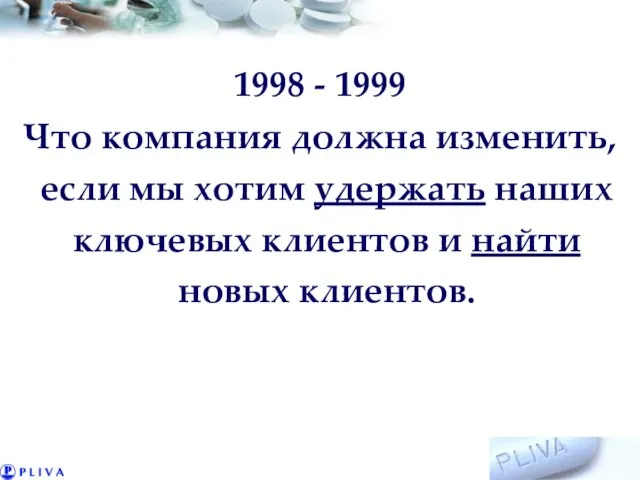 1998 - 1999

Что компания должна изменить, если мы хотим удержать наших ключевых клиентов и найти новых клиентов.

PLIVA

PLIVA